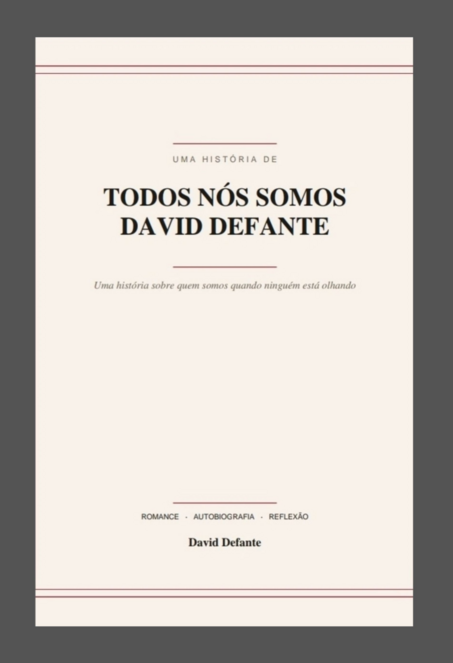 UMA HISTÓRIA DE

TODOS NÓS SOMOS
DAVID DEFANTE

Uma história sobre quem somos quando ninguém está olhando

ROMANCE · AUTOBIOGRAFIA · REFLEXÃO

David Defante